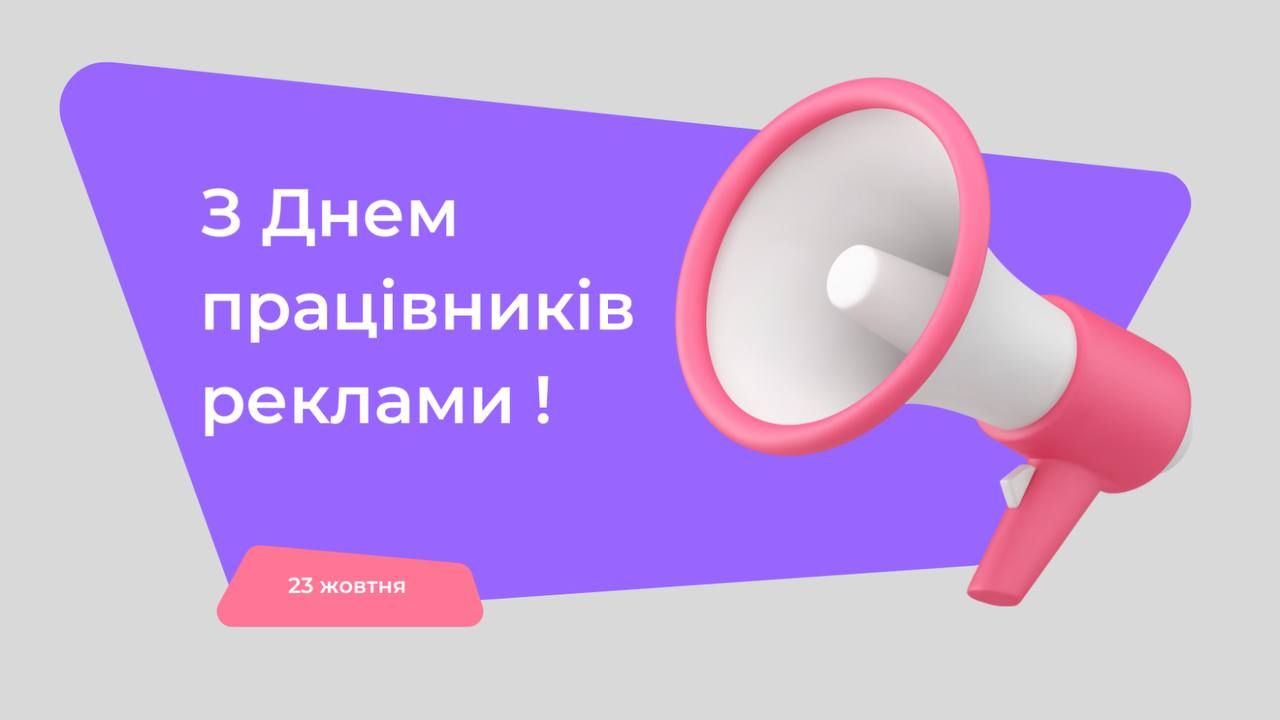 З Днем працівників реклами !

23 жовтня